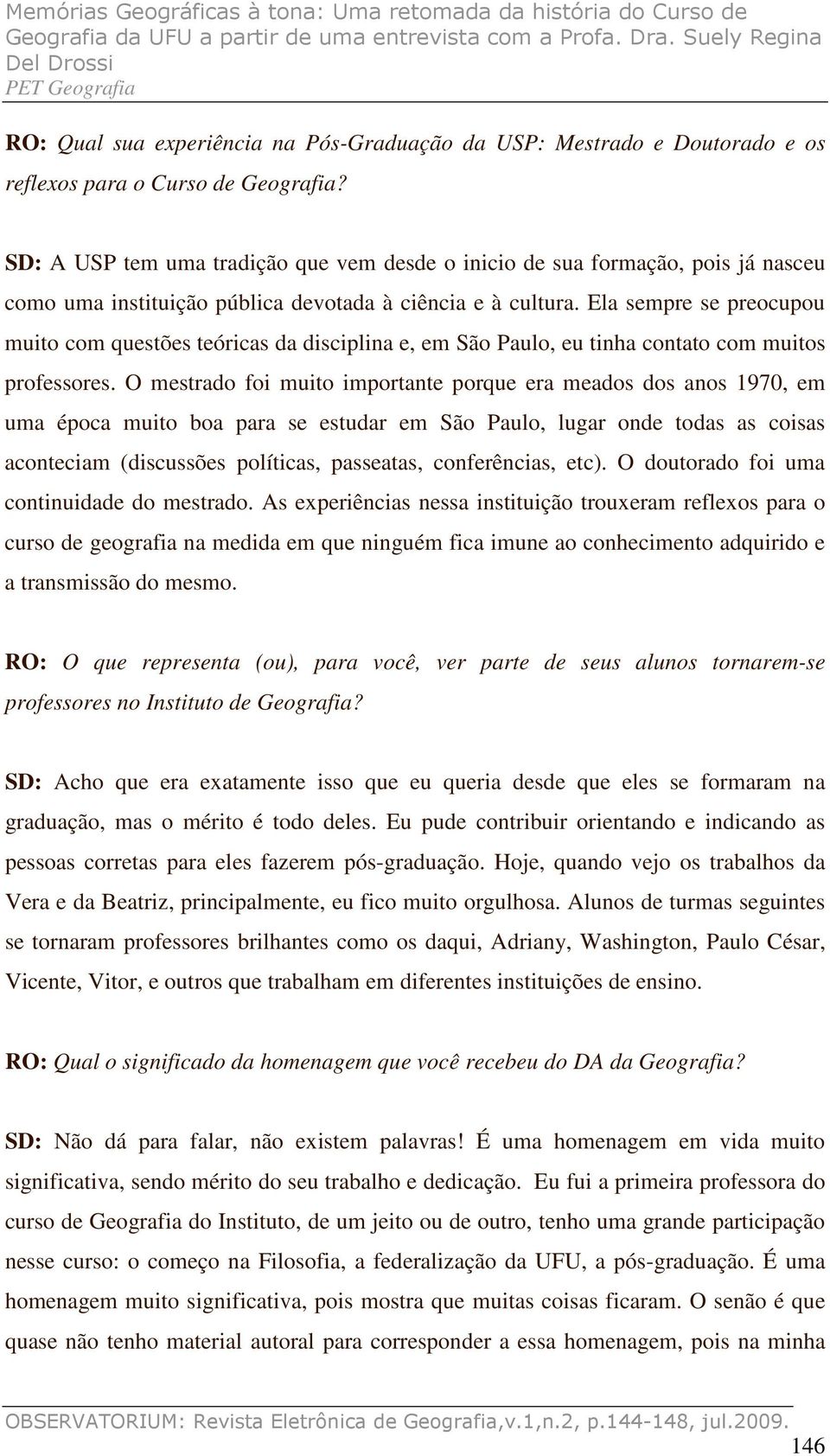 Memórias Geográficas à tona: Uma retomada da história do Curso de Geografia da UFU a partir de uma entrevista com a Profa. Dra. Suely Regina Del Drossi
PET Geografia

RO: Qual sua experiência na Pós-Graduação da USP: Mestrado e Doutorado e os reflexos para o Curso de Geografia?

SD: A USP tem uma tradição que vem desde o inicio de sua formação, pois já nasceu como uma instituição pública devotada à ciência e à cultura. Ela sempre se preocupou muito com questões teóricas da disciplina e, em São Paulo, eu tinha contato com muitos professores. O mestrado foi muito importante porque era meados dos anos 1970, em uma época muito boa para se estudar em São Paulo, lugar onde todas as coisas aconteciam (discussões políticas, passeatas, conferências, etc). O doutorado foi uma continuidade do mestrado. As experiências nessa instituição trouxeram reflexos para o curso de geografia na medida em que ninguém fica imune ao conhecimento adquirido e a transmissão do mesmo.

RO: O que representa (ou), para você, ver parte de seus alunos tornarem-se professores no Instituto de Geografia?

SD: Acho que era exatamente isso que eu queria desde que eles se formaram na graduação, mas o mérito é todo deles. Eu pude contribuir orientando e indicando as pessoas corretas para eles fazerem pós-graduação. Hoje, quando vejo os trabalhos da Vera e da Beatriz, principalmente, eu fico muito orgulhosa. Alunos de turmas seguintes se tornaram professores brilhantes como os daqui, Adriany, Washington, Paulo César, Vicente, Vitor, e outros que trabalham em diferentes instituições de ensino.

RO: Qual o significado da homenagem que você recebeu do DA da Geografia?

SD: Não dá para falar, não existem palavras! É uma homenagem em vida muito significativa, sendo mérito do seu trabalho e dedicação. Eu fui a primeira professora do curso de Geografia do Instituto, de um jeito ou de outro, tenho uma grande participação nesse curso: o começo na Filosofia, a federalização da UFU, a pós-graduação. É uma homenagem muito significativa, pois mostra que muitas coisas ficaram. O senão é que quase não tenho material autoral para corresponder a essa homenagem, pois na minha

OBSERVATORIUM: Revista Eletrônica de Geografia,v.1,n.2, p.144-148, jul.2009.
146